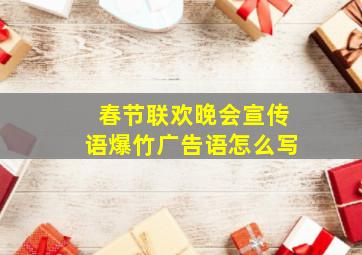 春节联欢晚会宣传语爆竹广告语怎么写